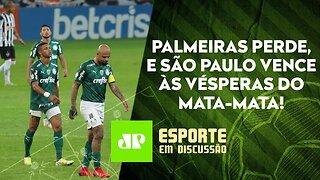 betcris

crefisa

crefisa

PALMEIRAS PERDE, E SÃO PAULO VENCE ÀS VÉSPERAS DO MATA-MATA!

JP

ESPORTE EM DISCUSSÃO